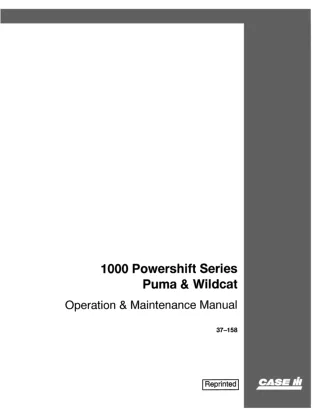 1000 Powershift Series
Puma & Wildcat

Operation & Maintenance Manual

37–158

Reprinted

CASE IH